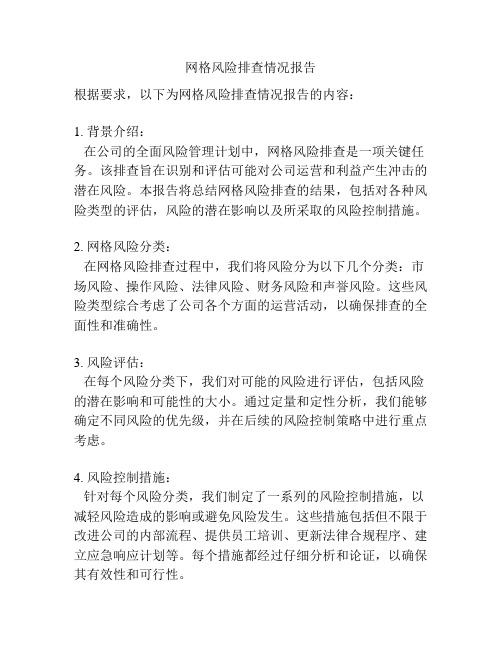 网格风险排查情况报告

根据要求，以下为网格风险排查情况报告的内容：

1. 背景介绍：

在公司的全面风险管理计划中，网格风险排查是一项关键任务。该排查旨在识别和评估可能对公司运营和利益产生冲击的潜在风险。本报告将总结网格风险排查的结果，包括对各种风险类型的评估，风险的潜在影响以及所采取的风险控制措施。

2. 网格风险分类：

在网格风险排查过程中，我们将风险分为以下几个分类：市场风险、操作风险、法律风险、财务风险和声誉风险。这些风险类型综合考虑了公司各个方面的运营活动，以确保排查的全面性和准确性。

3. 风险评估：

在每个风险分类下，我们对可能的风险进行评估，包括风险的潜在影响和可能性的大小。通过定量和定性分析，我们能够确定不同风险的优先级，并在后续的风险控制策略中进行重点考虑。

4. 风险控制措施：

针对每个风险分类，我们制定了一系列的风险控制措施，以减轻风险造成的影响或避免风险发生。这些措施包括但不限于改进公司的内部流程、提供员工培训、更新法律合规程序、建立应急响应计划等。每个措施都经过仔细分析和论证，以确保其有效性和可行性。